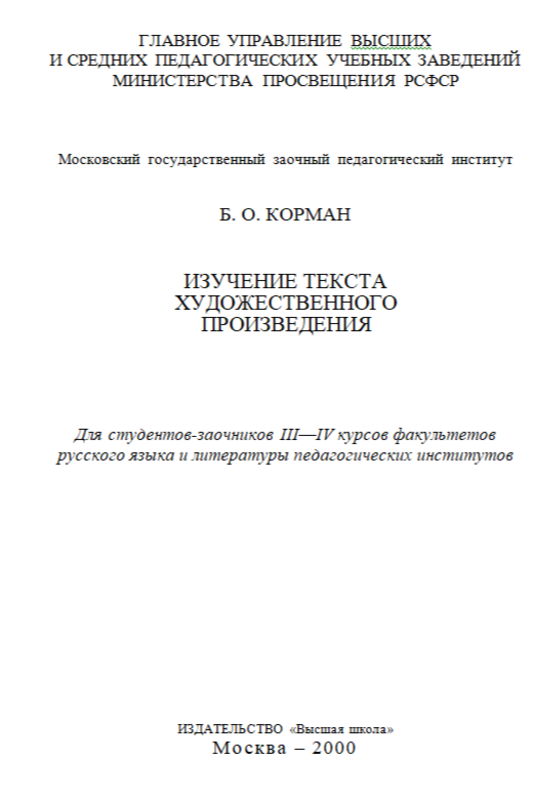 ГЛАВНОЕ УПРАВЛЕНИЕ ВЫСШИХ
И СРЕДНИХ ПЕДАГОГИЧЕСКИХ УЧЕБНЫХ ЗАВЕДЕНИЙ
МИНИСТЕРСТВА ПРОСВЕЩЕНИЯ РСФСР

Московский государственный заочный педагогический институт

Б. О. КОРМАН

ИЗУЧЕНИЕ ТЕКСТА
ХУДОЖЕСТВЕННОГО
ПРОИЗВЕДЕНИЯ

Для студентов-заочников III—IV курсов факультетов русского языка и литературы педагогических институтов

ИЗДАТЕЛЬСТВО «Высшая школа»
Москва – 2000